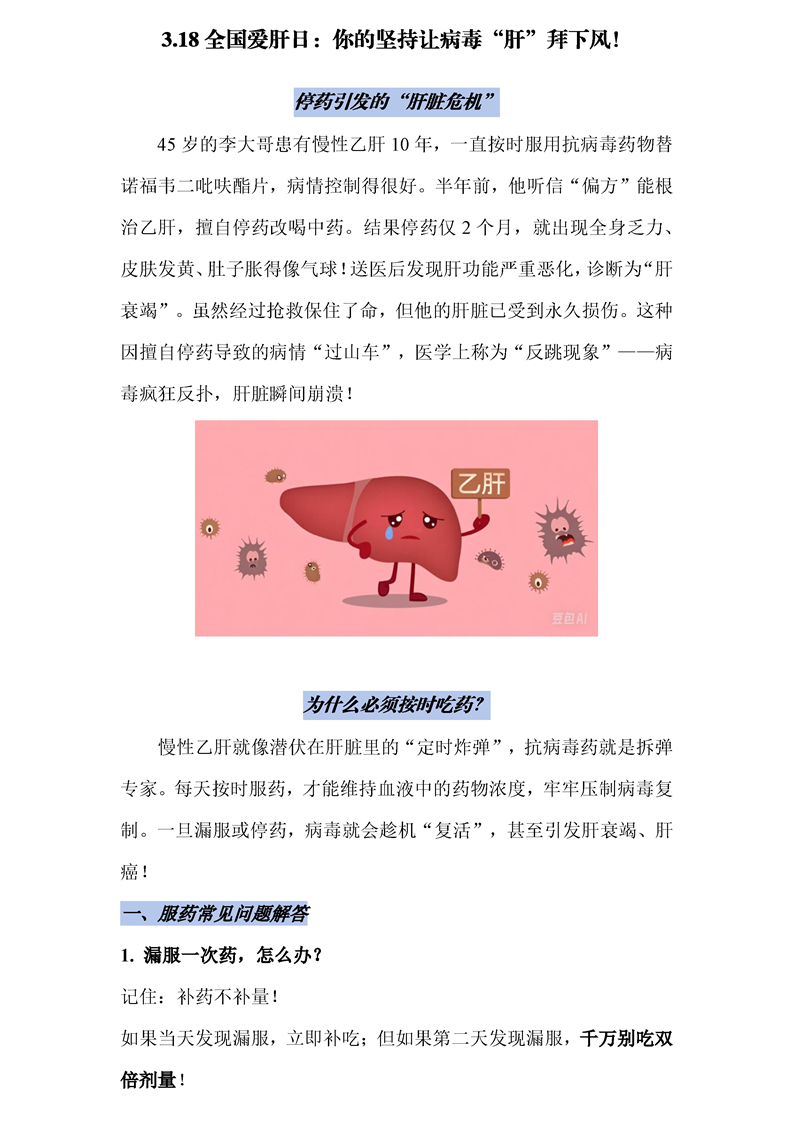 3.18 全国爱肝日：你的坚持让病毒“肝”拜下风!

停药引发的“肝脏危机”

45 岁的李大哥患有慢性乙肝 10 年，一直按时服用抗病毒药物替诺福韦二吡呋酯片，病情控制得很好。半年前，他听信“偏方”能根治乙肝，擅自停药改喝中药。结果停药仅 2 个月，就出现全身乏力、皮肤发黄、肚子胀得像气球！送医后发现肝功能严重恶化，诊断为“肝衰竭”。虽然经过抢救保住了命，但他的肝脏已受到永久损伤。这种因擅自停药导致的病情“过山车”，医学上称为“反跳现象”——病毒疯狂反扑，肝脏瞬间崩溃！

乙肝

豆包AI

为什么必须按时吃药?

慢性乙肝就像潜伏在肝脏里的“定时炸弹”，抗病毒药就是拆弹专家。每天按时服药，才能维持血液中的药物浓度，牢牢压制病毒复制。一旦漏服或停药，病毒就会趁机“复活”，甚至引发肝衰竭、肝癌！

一、服药常见问题解答

1. 漏服一次药，怎么办？

记住：补药不补量！

如果当天发现漏服，立即补吃；但如果第二天发现漏服，千万别吃双倍剂量！